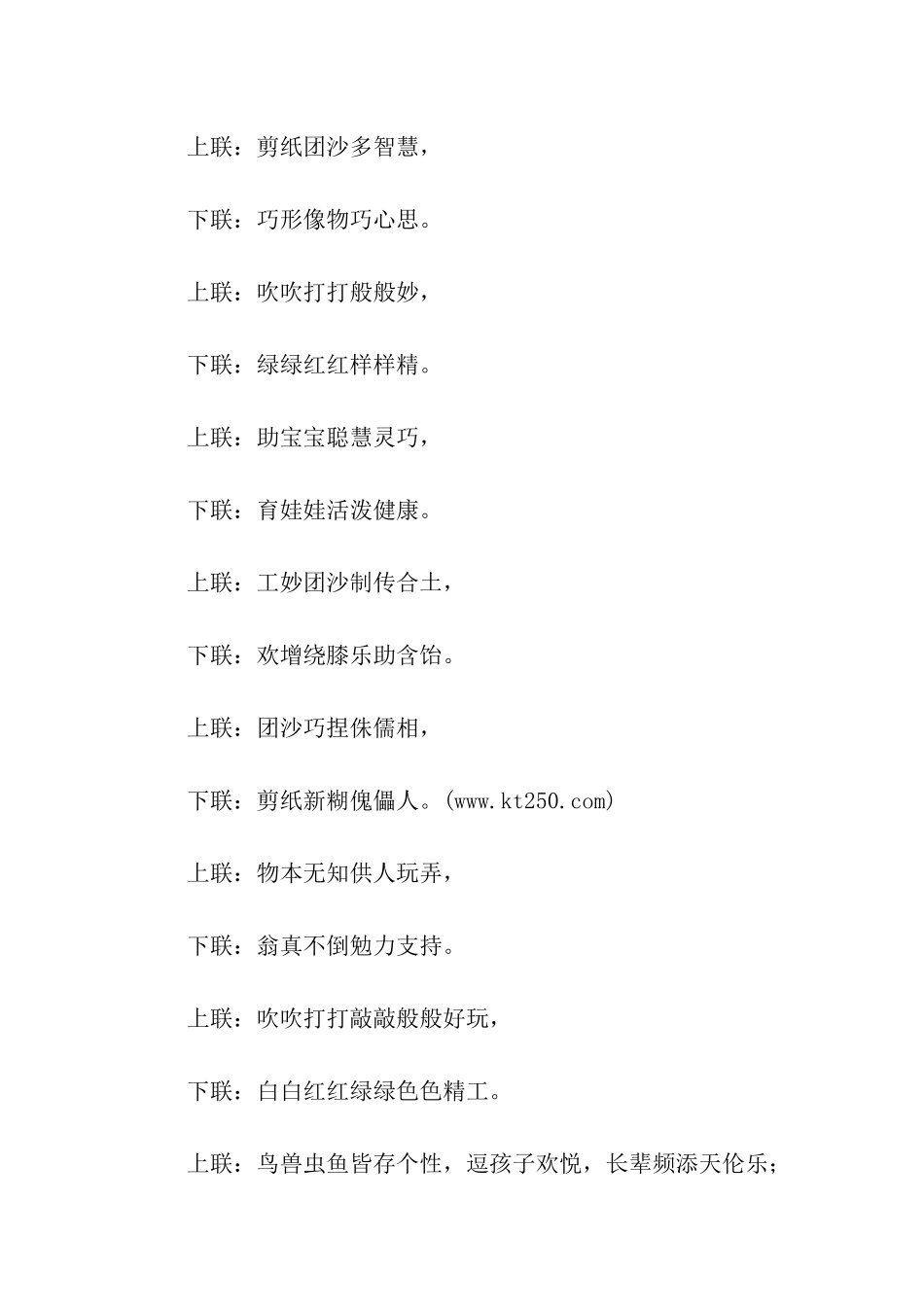 上联：剪纸团沙多智慧，

下联：巧形像物巧心思。

上联：吹吹打打般般妙，

下联：绿绿红红样样精。

上联：助宝宝聪慧灵巧，

下联：育娃娃活泼健康。

上联：工妙团沙制传合土，

下联：欢增绕膝乐助含饴。

上联：团沙巧捏侏儒相，

下联：剪纸新糊傀儡人。(www.kt250.com)

上联：物本无知供人玩弄，

下联：翁真不倒勉力支持。

上联：吹吹打打敲敲般般好玩，

下联：白白红红绿绿色色精工。

上联：鸟兽虫鱼皆存个性，逗孩子欢悦，长辈频添天伦乐；